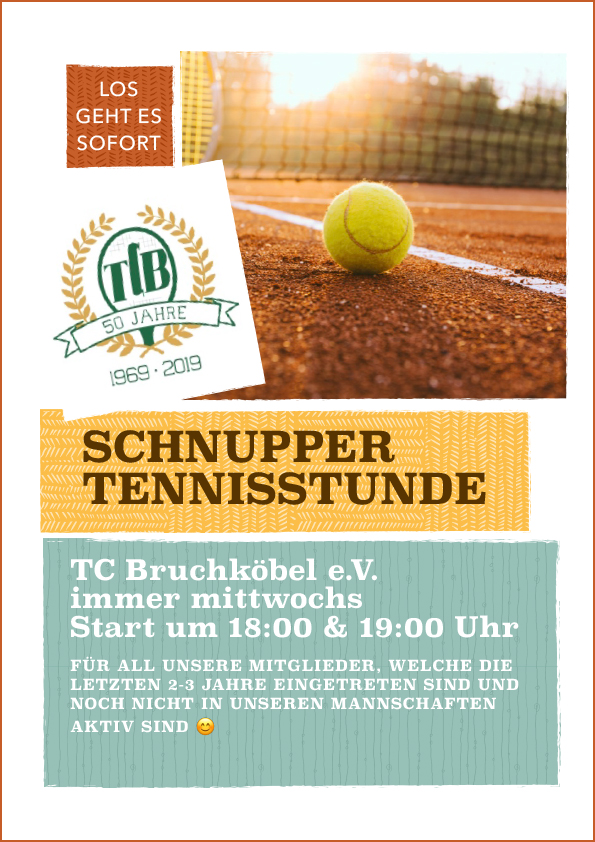 LOS GEHT ES SOFORT

TCB

50 JAHRE

1969 · 2019

SCHNUPPER TENNISSTUNDE

TC Bruchköbel e.V.
immer mittwochs
Start um 18:00 & 19:00 Uhr

FÜR ALL UNSERE MITGLIEDER, WELCHE DIE LETZTEN 2-3 JAHRE EINGETRETEN SIND UND NOCH NICHT IN UNSEREN MANNSCHAFTEN AKTIV SIND 😊